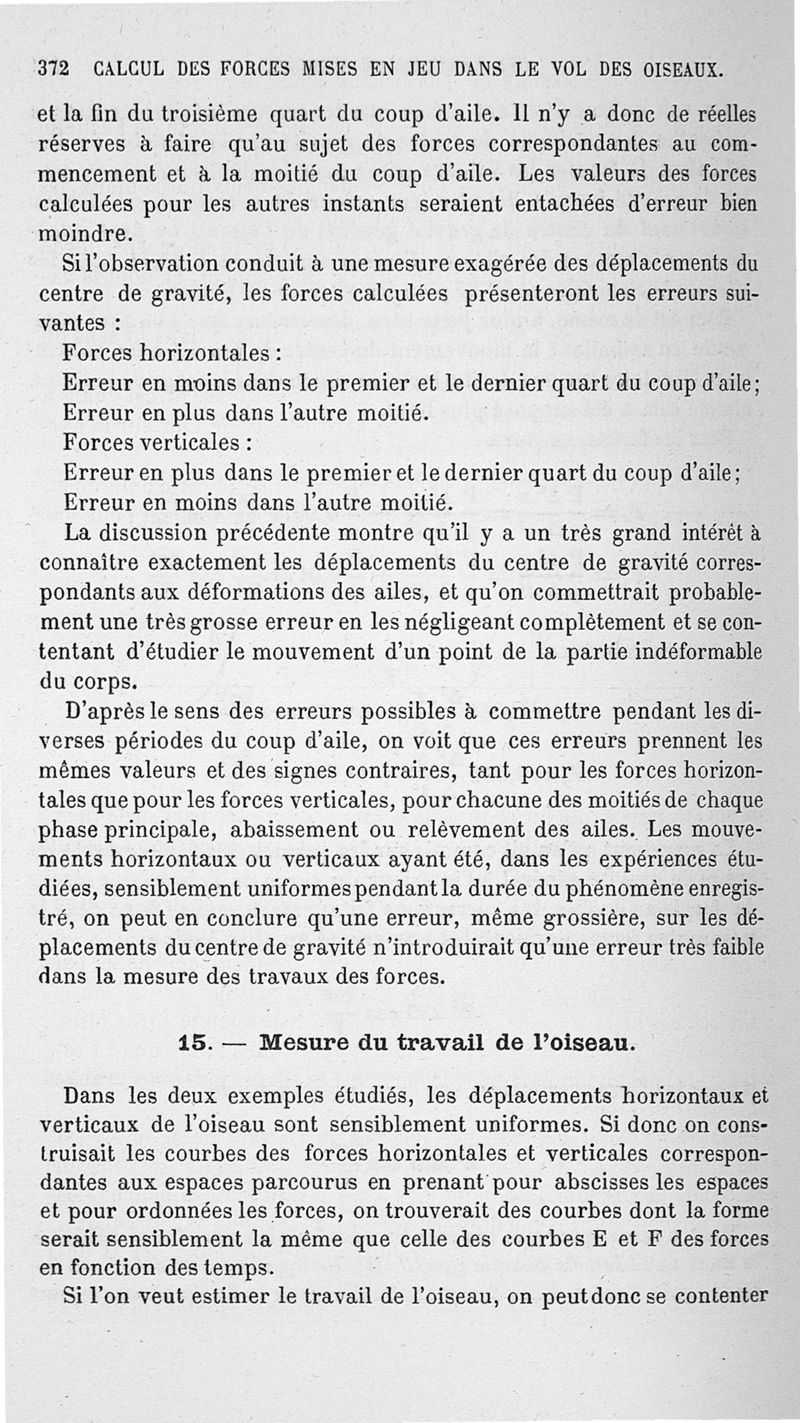 372 CALCUL DES FORCES MISES EN JEU DANS LE VOL DES OISEAUX.

et la fin du troisième quart du coup d'aile. Il n'y a donc de réelles réserves à faire qu'au sujet des forces correspondantes au commencement et à la moitié du coup d'aile. Les valeurs des forces calculées pour les autres instants seraient entachées d'erreur bien moindre.

Si l'observation conduit à une mesure exagérée des déplacements du centre de gravité, les forces calculées présenteront les erreurs suivantes :

Forces horizontales :

Erreur en moins dans le premier et le dernier quart du coup d'aile;

Erreur en plus dans l'autre moitié.

Forces verticales :

Erreur en plus dans le premier et le dernier quart du coup d'aile;

Erreur en moins dans l'autre moitié.

La discussion précédente montre qu'il y a un très grand intérêt à connaître exactement les déplacements du centre de gravité correspondants aux déformations des ailes, et qu'on commettrait probablement une très grosse erreur en les négligeant complètement et se contentant d'étudier le mouvement d'un point de la partie indéformable du corps.

D'après le sens des erreurs possibles à commettre pendant les diverses périodes du coup d'aile, on voit que ces erreurs prennent les mêmes valeurs et des signes contraires, tant pour les forces horizontales que pour les forces verticales, pour chacune des moitiés de chaque phase principale, abaissement ou relèvement des ailes. Les mouvements horizontaux ou verticaux ayant été, dans les expériences étudiées, sensiblement uniformes pendant la durée du phénomène enregistré, on peut en conclure qu'une erreur, même grossière, sur les déplacements du centre de gravité n'introduirait qu'une erreur très faible dans la mesure des travaux des forces.

15. — Mesure du travail de l'oiseau.

Dans les deux exemples étudiés, les déplacements horizontaux et verticaux de l'oiseau sont sensiblement uniformes. Si donc on construisait les courbes des forces horizontales et verticales correspondantes aux espaces parcourus en prenant pour abscisses les espaces et pour ordonnées les forces, on trouverait des courbes dont la forme serait sensiblement la même que celle des courbes E et F des forces en fonction des temps.

Si l'on veut estimer le travail de l'oiseau, on peut donc se contenter